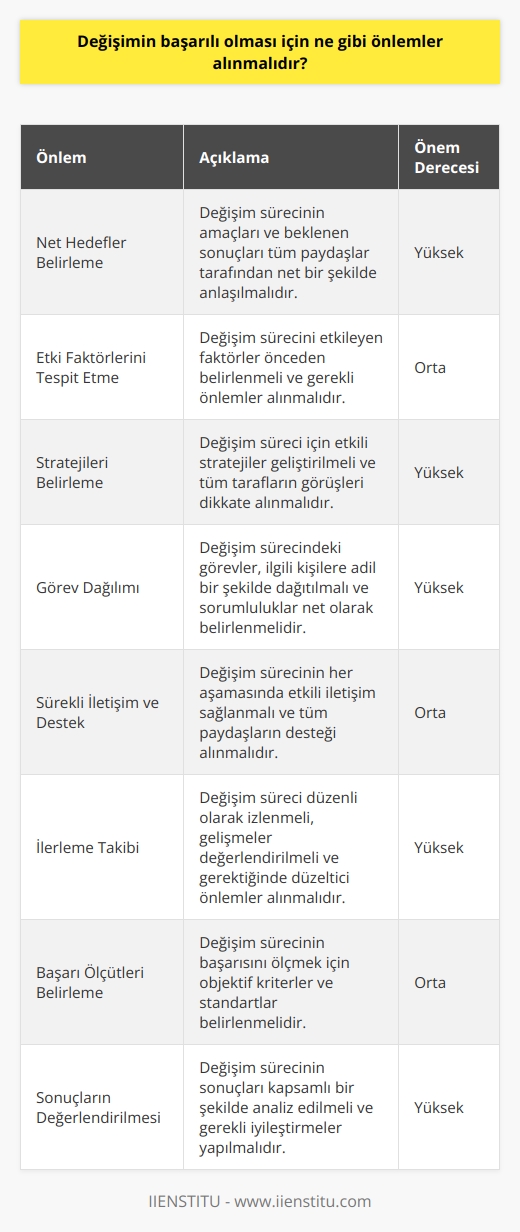 Değişimin başarılı olması için ne gibi önlemler alınmalıdır?

| Önlem | Açıklama | Önem Derecesi |
|---|---|---|
| Net Hedefler Belirleme | Değişim sürecinin amaçları ve beklenen sonuçları tüm paydaşlar tarafından net bir şekilde anlaşılmalıdır. | Yüksek |
| Etki Faktörlerini Tespit Etme | Değişim sürecini etkileyen faktörler önceden belirlenmeli ve gerekli önlemler alınmalıdır. | Orta |
| Stratejileri Belirleme | Değişim süreci için etkili stratejiler geliştirilmeli ve tüm tarafların görüşleri dikkate alınmalıdır. | Yüksek |
| Görev Dağılımı | Değişim sürecindeki görevler, ilgili kişilere adil bir şekilde dağıtılmalı ve sorumluluklar net olarak belirlenmelidir. | Yüksek |
| Sürekli İletişim ve Destek | Değişim sürecinin her aşamasında etkili iletişim sağlanmalı ve tüm paydaşların desteği alınmalıdır. | Orta |
| İlerleme Takibi | Değişim süreci düzenli olarak izlenmeli, gelişmeler değerlendirilmeli ve gerektiğinde düzeltici önlemler alınmalıdır. | Yüksek |
| Başarı Ölçütleri Belirleme | Değişim sürecinin başarısını ölçmek için objektif kriterler ve standartlar belirlenmelidir. | Orta |
| Sonuçların Değerlendirilmesi | Değişim sürecinin sonuçları kapsamlı bir şekilde analiz edilmeli ve gerekli iyileştirmeler yapılmalıdır. | Yüksek |

IIENSTITU - www.iienstitu.com